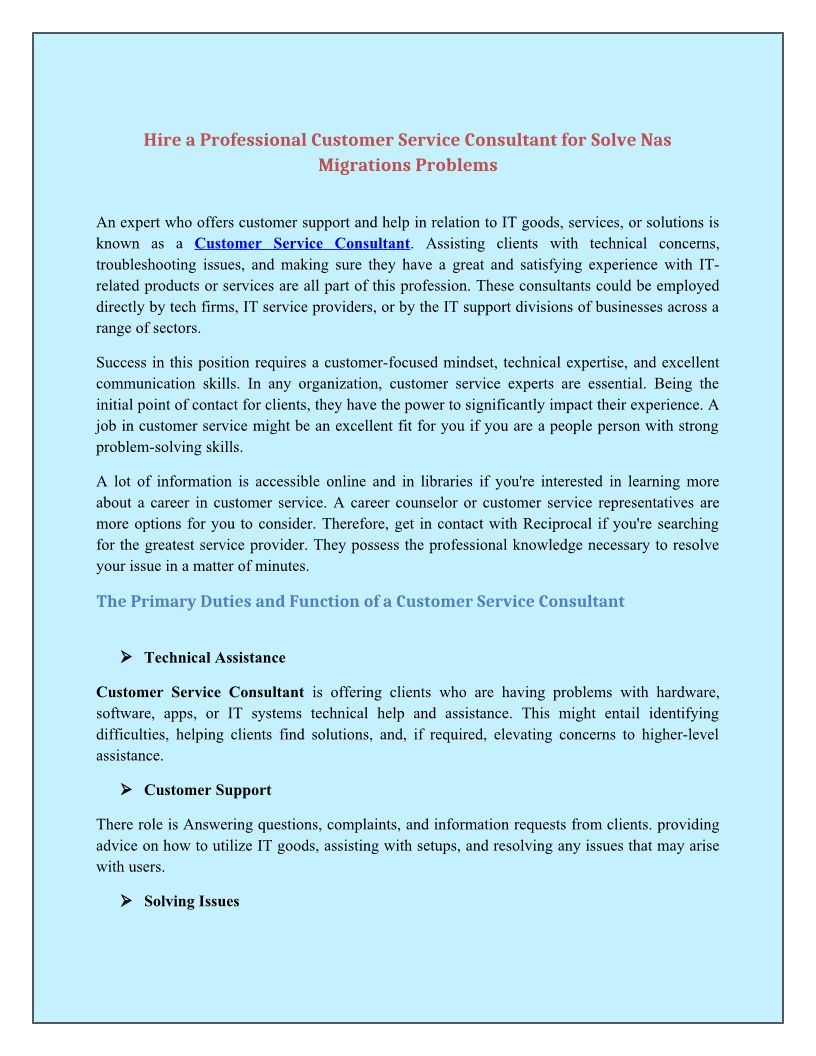 Hire a Professional Customer Service Consultant for Solve Nas Migrations Problems

An expert who offers customer support and help in relation to IT goods, services, or solutions is known as a Customer Service Consultant. Assisting clients with technical concerns, troubleshooting issues, and making sure they have a great and satisfying experience with IT-related products or services are all part of this profession. These consultants could be employed directly by tech firms, IT service providers, or by the IT support divisions of businesses across a range of sectors.

Success in this position requires a customer-focused mindset, technical expertise, and excellent communication skills. In any organization, customer service experts are essential. Being the initial point of contact for clients, they have the power to significantly impact their experience. A job in customer service might be an excellent fit for you if you are a people person with strong problem-solving skills.

A lot of information is accessible online and in libraries if you're interested in learning more about a career in customer service. A career counselor or customer service representatives are more options for you to consider. Therefore, get in contact with Reciprocal if you're searching for the greatest service provider. They possess the professional knowledge necessary to resolve your issue in a matter of minutes.

The Primary Duties and Function of a Customer Service Consultant

➢ Technical Assistance

Customer Service Consultant is offering clients who are having problems with hardware, software, apps, or IT systems technical help and assistance. This might entail identifying difficulties, helping clients find solutions, and, if required, elevating concerns to higher-level assistance.

➢ Customer Support

There role is Answering questions, complaints, and information requests from clients. providing advice on how to utilize IT goods, assisting with setups, and resolving any issues that may arise with users.

➢ Solving Issues